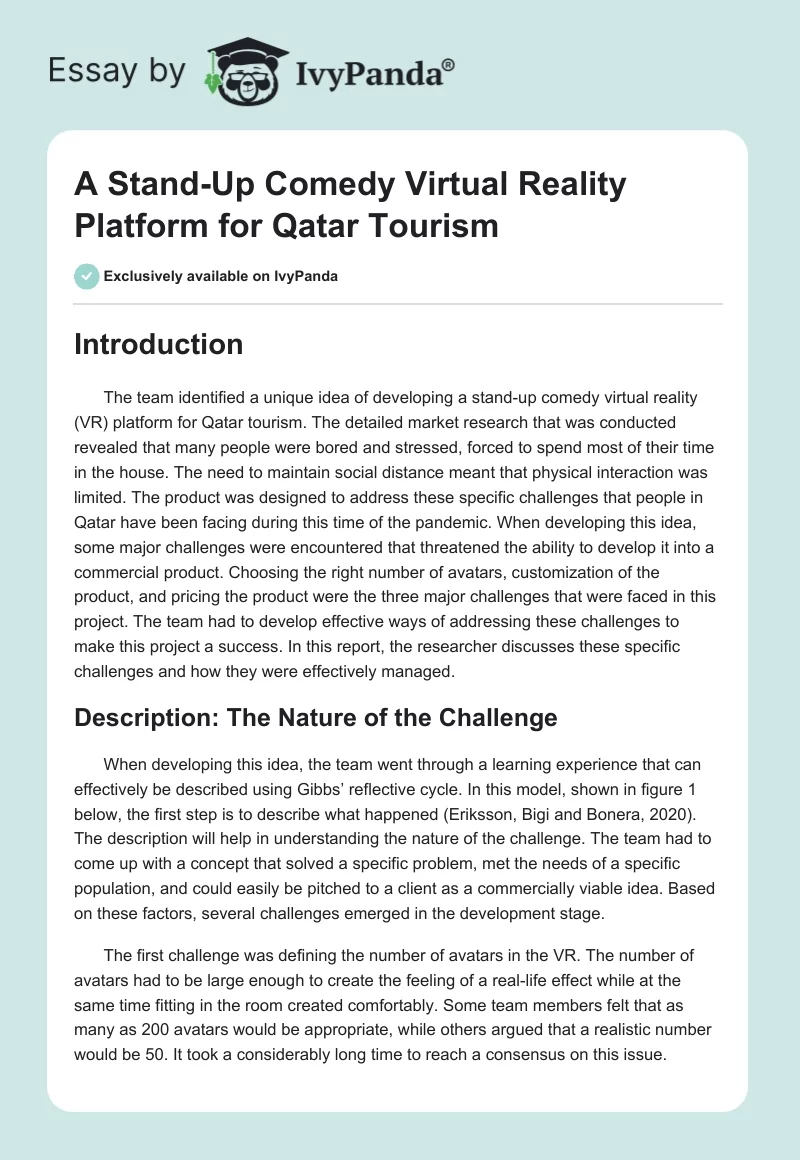 Essay by IvyPanda®

A Stand-Up Comedy Virtual Reality Platform for Qatar Tourism

Exclusively available on IvyPanda

Introduction

The team identified a unique idea of developing a stand-up comedy virtual reality (VR) platform for Qatar tourism. The detailed market research that was conducted revealed that many people were bored and stressed, forced to spend most of their time in the house. The need to maintain social distance meant that physical interaction was limited. The product was designed to address these specific challenges that people in Qatar have been facing during this time of the pandemic. When developing this idea, some major challenges were encountered that threatened the ability to develop it into a commercial product. Choosing the right number of avatars, customization of the product, and pricing the product were the three major challenges that were faced in this project. The team had to develop effective ways of addressing these challenges to make this project a success. In this report, the researcher discusses these specific challenges and how they were effectively managed.

Description: The Nature of the Challenge

When developing this idea, the team went through a learning experience that can effectively be described using Gibbs' reflective cycle. In this model, shown in figure 1 below, the first step is to describe what happened (Eriksson, Bigi and Bonera, 2020). The description will help in understanding the nature of the challenge. The team had to come up with a concept that solved a specific problem, met the needs of a specific population, and could easily be pitched to a client as a commercially viable idea. Based on these factors, several challenges emerged in the development stage.

The first challenge was defining the number of avatars in the VR. The number of avatars had to be large enough to create the feeling of a real-life effect while at the same time fitting in the room created comfortably. Some team members felt that as many as 200 avatars would be appropriate, while others argued that a realistic number would be 50. It took a considerably long time to reach a consensus on this issue.